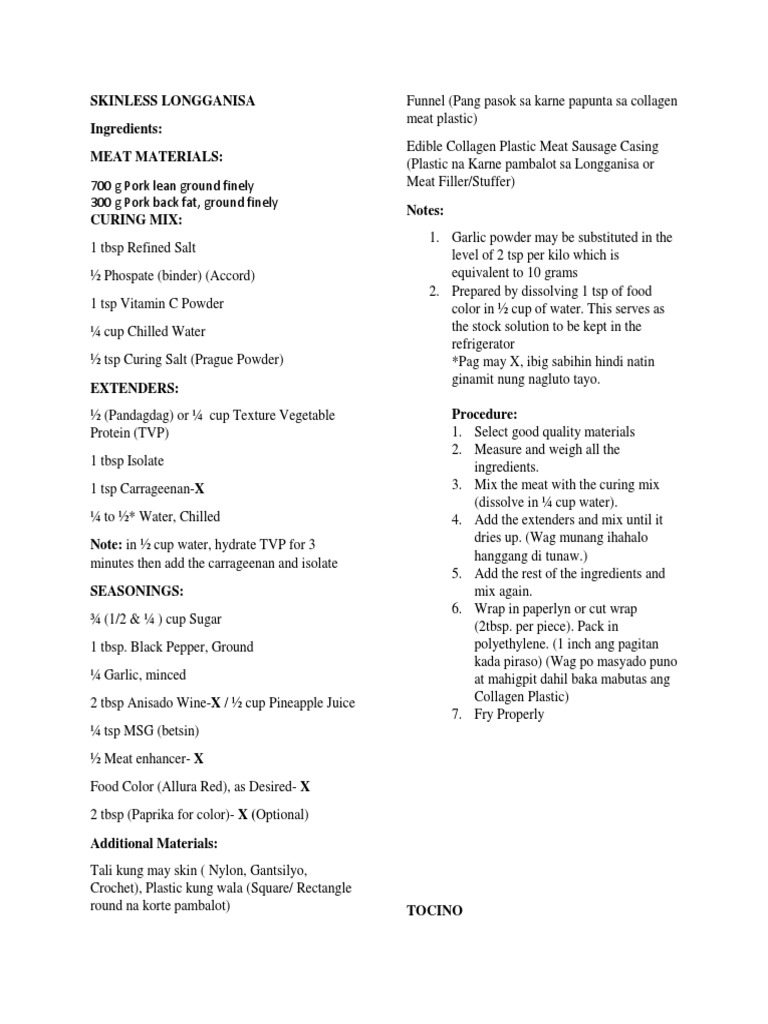 SKINLESS LONGGANISA

Ingredients:

MEAT MATERIALS:

700 g Pork lean ground finely
300 g Pork back fat, ground finely

CURING MIX:

1 tbsp Refined Salt

½ Phospate (binder) (Accord)

1 tsp Vitamin C Powder

¼ cup Chilled Water

½ tsp Curing Salt (Prague Powder)

EXTENDERS:

½ (Pandagdag) or ¼ cup Texture Vegetable Protein (TVP)

1 tbsp Isolate

1 tsp Carrageenan-X

¼ to ½* Water, Chilled

Note: in ½ cup water, hydrate TVP for 3 minutes then add the carrageenan and isolate

SEASONINGS:

¾ (1/2 & ¼ ) cup Sugar

1 tbsp. Black Pepper, Ground

¼ Garlic, minced

2 tbsp Anisado Wine-X / ½ cup Pineapple Juice

¼ tsp MSG (betsin)

½ Meat enhancer- X

Food Color (Allura Red), as Desired- X

2 tbsp (Paprika for color)- X (Optional)

Additional Materials:

Tali kung may skin ( Nylon, Gantsilyo, Crochet), Plastic kung wala (Square/ Rectangle round na korte pambalot)

Funnel (Pang pasok sa karne papunta sa collagen meat plastic)

Edible Collagen Plastic Meat Sausage Casing (Plastic na Karne pambalot sa Longganisa or Meat Filler/Stuffer)

Notes:

1. Garlic powder may be substituted in the level of 2 tsp per kilo which is equivalent to 10 grams
2. Prepared by dissolving 1 tsp of food color in ½ cup of water. This serves as the stock solution to be kept in the refrigerator
*Pag may X, ibig sabihin hindi natin ginamit nung nagluto tayo.

Procedure:
1. Select good quality materials
2. Measure and weigh all the ingredients.
3. Mix the meat with the curing mix (dissolve in ¼ cup water).
4. Add the extenders and mix until it dries up. (Wag munang ihahalo hanggang di tunaw.)
5. Add the rest of the ingredients and mix again.
6. Wrap in paperlyn or cut wrap (2tbsp. per piece). Pack in polyethylene. (1 inch ang pagitan kada piraso) (Wag po masyado puno at mahigpit dahil baka mabutas ang Collagen Plastic)
7. Fry Properly

TOCINO